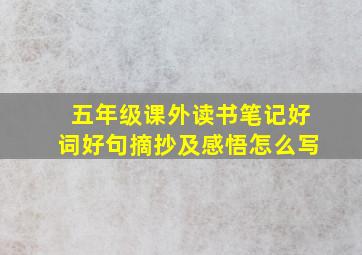 五年级课外读书笔记好词好句摘抄及感悟怎么写